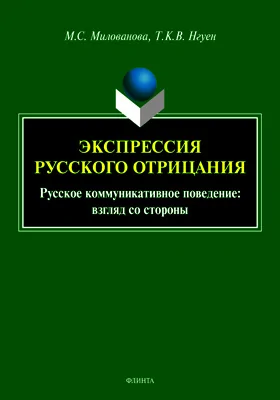 М.С. Милованова, Т.К.В. Нгуен

ЭКСПРЕССИЯ РУССКОГО ОТРИЦАНИЯ

Русское коммуникативное поведение: взгляд со стороны

ФЛИНТА